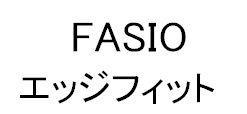 FASIO
エッジフィット